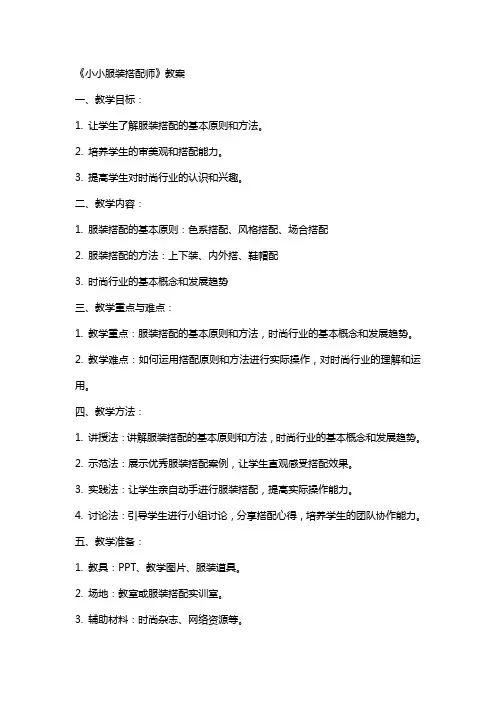 《小小服装搭配师》教案

一、教学目标：

1. 让学生了解服装搭配的基本原则和方法。

2. 培养学生的审美观和搭配能力。

3. 提高学生对时尚行业的认识和兴趣。

二、教学内容：

1. 服装搭配的基本原则：色系搭配、风格搭配、场合搭配

2. 服装搭配的方法：上下装、内外搭、鞋帽配

3. 时尚行业的基本概念和发展趋势

三、教学重点与难点：

1. 教学重点：服装搭配的基本原则和方法，时尚行业的基本概念和发展趋势。

2. 教学难点：如何运用搭配原则和方法进行实际操作，对时尚行业的理解和运用。

四、教学方法：

1. 讲授法：讲解服装搭配的基本原则和方法，时尚行业的基本概念和发展趋势。

2. 示范法：展示优秀服装搭配案例，让学生直观感受搭配效果。

3. 实践法：让学生亲自动手进行服装搭配，提高实际操作能力。

4. 讨论法：引导学生进行小组讨论，分享搭配心得，培养学生的团队协作能力。

五、教学准备：

1. 教具：PPT、教学图片、服装道具。

2. 场地：教室或服装搭配实训室。

3. 辅助材料：时尚杂志、网络资源等。